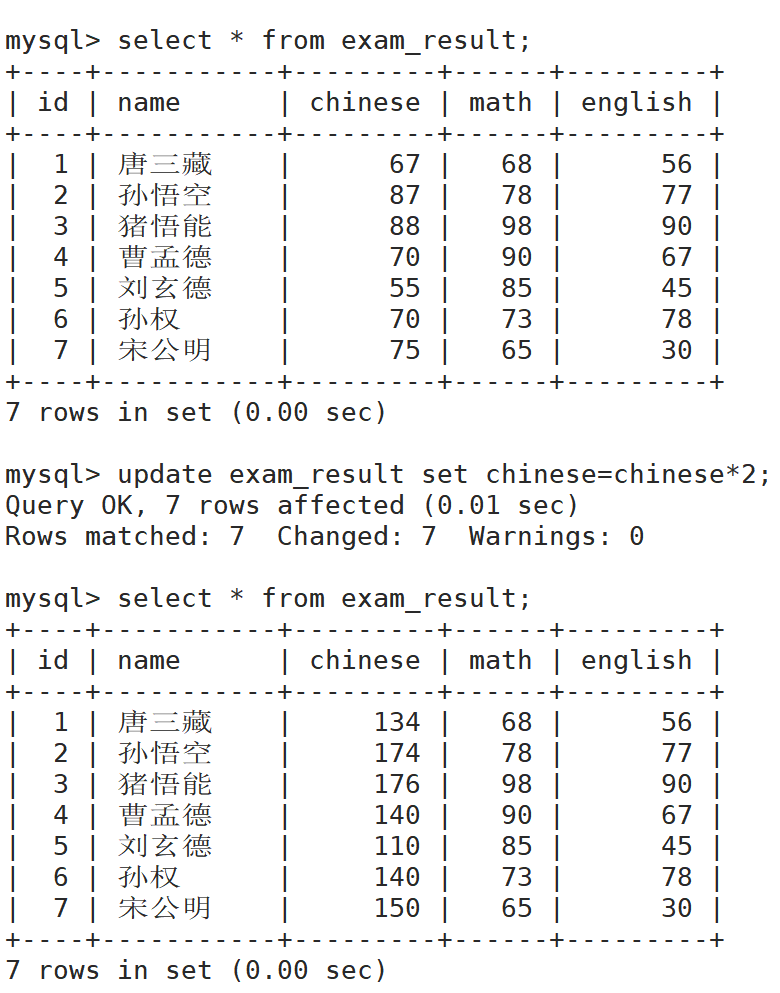 mysql> select * from exam_result;

| id | name | chinese | math | english |
|---|---|---|---|---|
| 1 | 唐三藏 | 67 | 68 | 56 |
| 2 | 孙悟空 | 87 | 78 | 77 |
| 3 | 猪悟能 | 88 | 98 | 90 |
| 4 | 曹孟德 | 70 | 90 | 67 |
| 5 | 刘玄德 | 55 | 85 | 45 |
| 6 | 孙权 | 70 | 73 | 78 |
| 7 | 宋公明 | 75 | 65 | 30 |

7 rows in set (0.00 sec)

mysql> update exam_result set chinese=chinese*2;
Query OK, 7 rows affected (0.01 sec)
Rows matched: 7  Changed: 7  Warnings: 0

mysql> select * from exam_result;

| id | name | chinese | math | english |
|---|---|---|---|---|
| 1 | 唐三藏 | 134 | 68 | 56 |
| 2 | 孙悟空 | 174 | 78 | 77 |
| 3 | 猪悟能 | 176 | 98 | 90 |
| 4 | 曹孟德 | 140 | 90 | 67 |
| 5 | 刘玄德 | 110 | 85 | 45 |
| 6 | 孙权 | 140 | 73 | 78 |
| 7 | 宋公明 | 150 | 65 | 30 |

7 rows in set (0.00 sec)